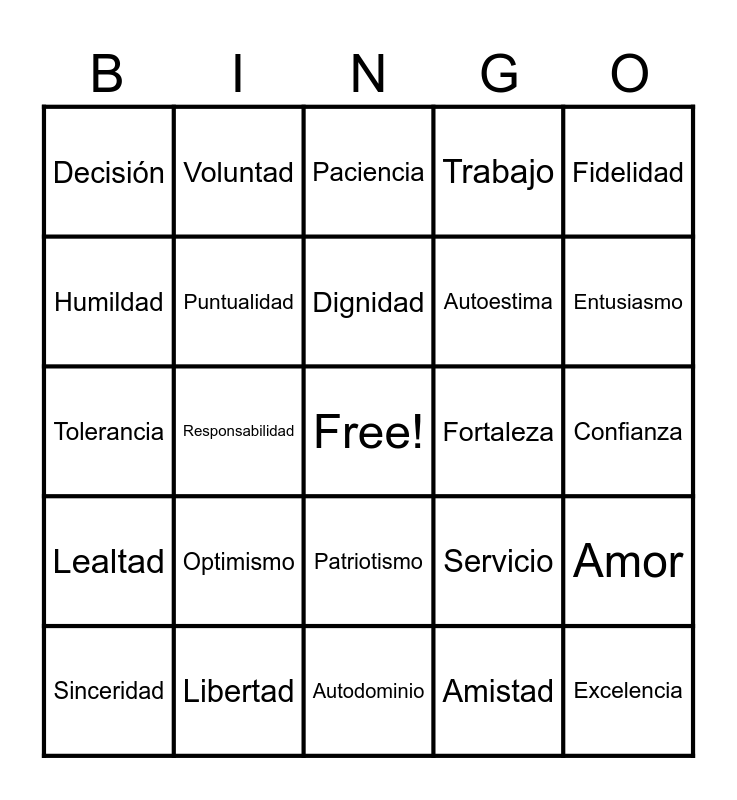 | B | I | N | G | O |
|---|---|---|---|---|
| Decisión | Voluntad | Paciencia | Trabajo | Fidelidad |
| Humildad | Puntualidad | Dignidad | Autoestima | Entusiasmo |
| Tolerancia | Responsabilidad | Free! | Fortaleza | Confianza |
| Lealtad | Optimismo | Patriotismo | Servicio | Amor |
| Sinceridad | Libertad | Autodominio | Amistad | Excelencia |